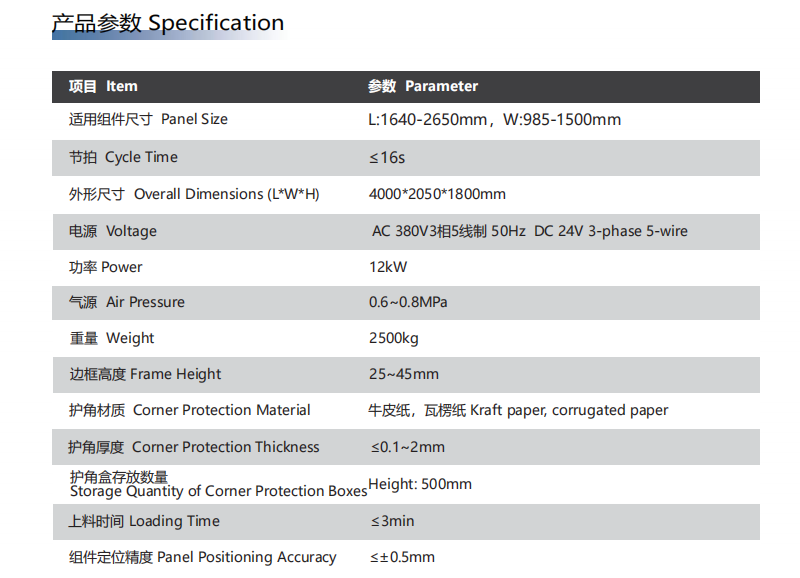 产品参数 Specification

| 项目 Item | 参数 Parameter |
|---|---|
| 适用组件尺寸 Panel Size | L:1640-2650mm，W:985-1500mm |
| 节拍 Cycle Time | ≤16s |
| 外形尺寸 Overall Dimensions (L*W*H) | 4000*2050*1800mm |
| 电源 Voltage | AC 380V3相5线制 50Hz DC 24V 3-phase 5-wire |
| 功率 Power | 12kW |
| 气源 Air Pressure | 0.6~0.8MPa |
| 重量 Weight | 2500kg |
| 边框高度 Frame Height | 25~45mm |
| 护角材质 Corner Protection Material | 牛皮纸，瓦楞纸 Kraft paper, corrugated paper |
| 护角厚度 Corner Protection Thickness | ≤0.1~2mm |
| 护角盒存放数量 Storage Quantity of Corner Protection Boxes | Height: 500mm |
| 上料时间 Loading Time | ≤3min |
| 组件定位精度 Panel Positioning Accuracy | ≤±0.5mm |